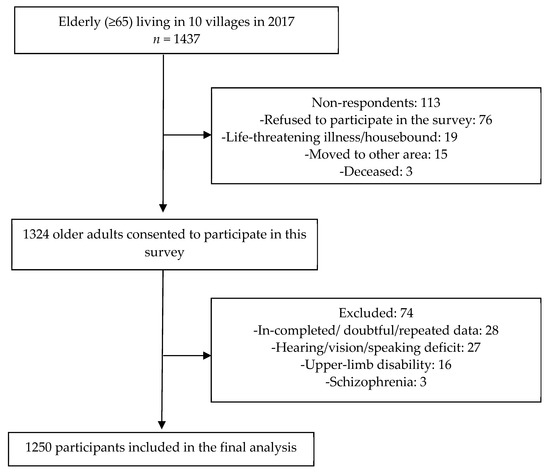 Elderly (≥65) living in 10 villages in 2017
$n$ = 1437

Non-respondents: 113
-Refused to participate in the survey: 76
-Life-threatening illness/housebound: 19
-Moved to other area: 15
-Deceased: 3

1324 older adults consented to participate in this survey

Excluded: 74
-In-completed/ doubtful/repeated data: 28
-Hearing/vision/speaking deficit: 27
-Upper-limb disability: 16
-Schizophrenia: 3

1250 participants included in the final analysis